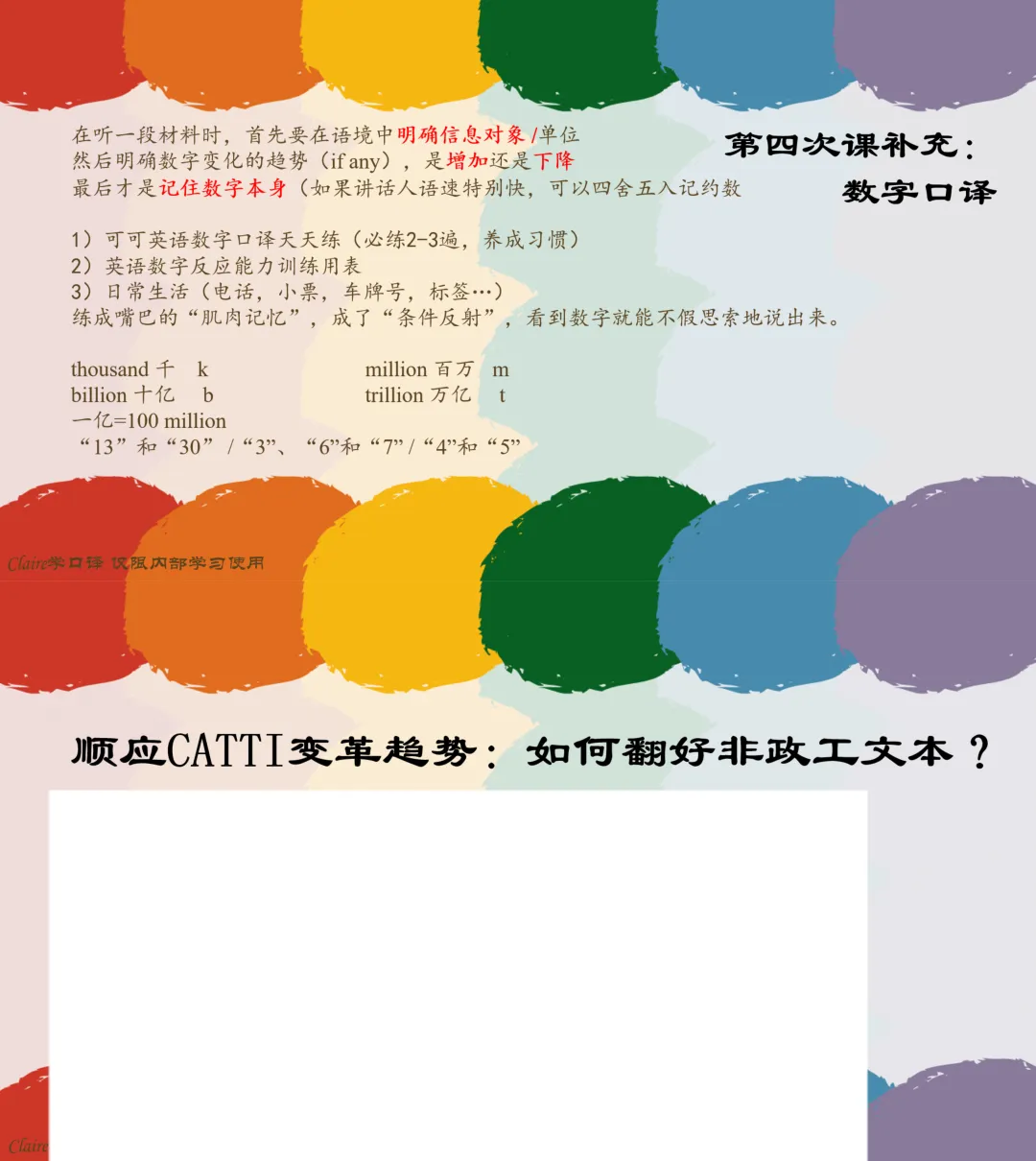 第四次课补充：
数字口译

在听一段材料时，首先要在语境中明确信息对象/单位
然后明确数字变化的趋势（if any），是增加还是下降
最后才是记住数字本身（如果讲话人语速特别快，可以四舍五入记约数

1）可可英语数字口译天天练（必练2-3遍，养成习惯）
2）英语数字反应能力训练用表
3）日常生活（电话，小票，车牌号，标签…）
练成嘴巴的“肌肉记忆”，成了“条件反射”，看到数字就能不假思索地说出来。

thousand 千 k
billion 十亿 b
一亿=100 million
“13”和“30” / “3”、“6”和“7” / “4”和“5”

million 百万 m
trillion 万亿 t

Claire学口译 仅限内部学习使用

顺应CATTI变革趋势：如何翻好非政工文本？

Claire